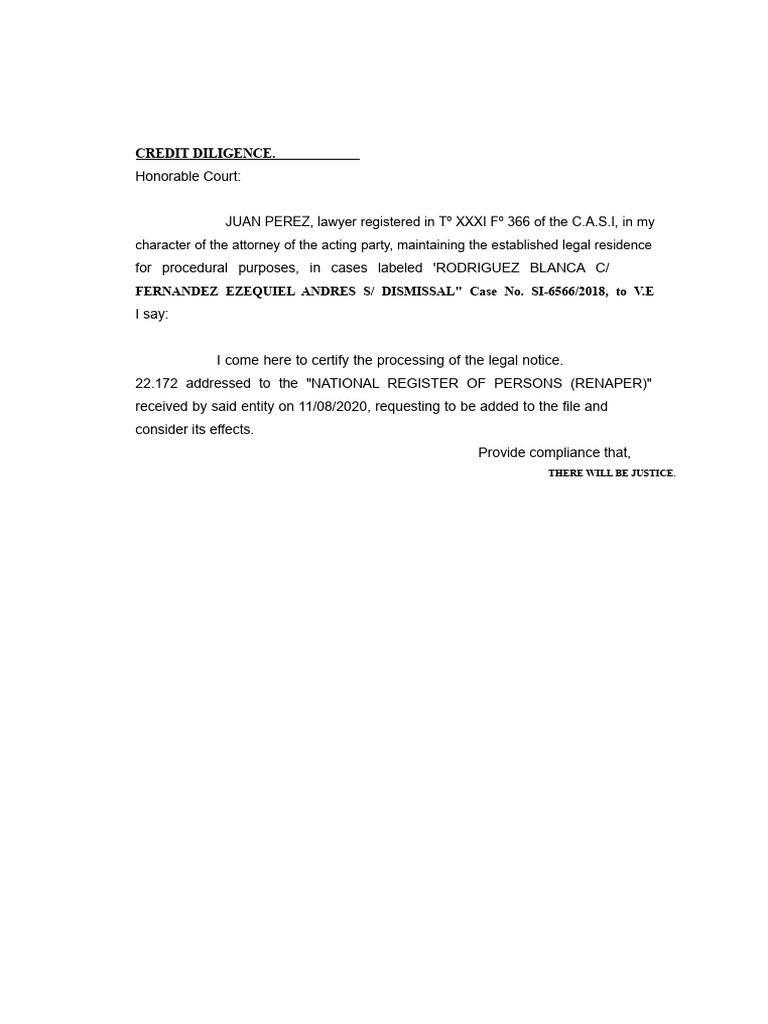 CREDIT DILIGENCE.
Honorable Court:

JUAN PEREZ, lawyer registered in Tº XXXI Fº 366 of the C.A.S.I, in my character of the attorney of the acting party, maintaining the established legal residence for procedural purposes, in cases labeled 'RODRIGUEZ BLANCA C/ FERNANDEZ EZEQUIEL ANDRES S/ DISMISSAL" Case No. SI-6566/2018, to V.E I say:

I come here to certify the processing of the legal notice.
22.172 addressed to the "NATIONAL REGISTER OF PERSONS (RENAPER)" received by said entity on 11/08/2020, requesting to be added to the file and consider its effects.

Provide compliance that,
THERE WILL BE JUSTICE.